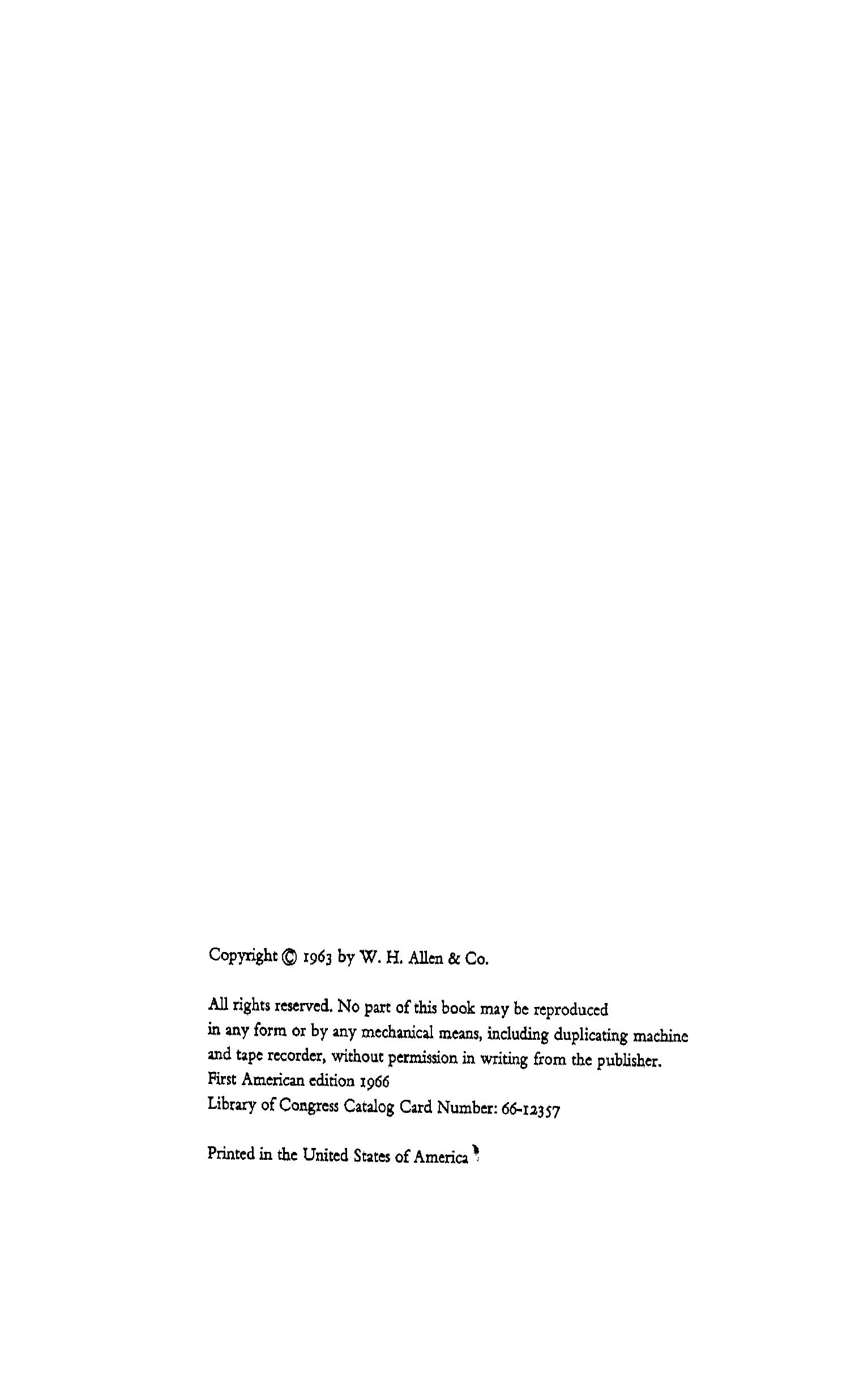 Copyright © 1963 by W. H. Allen & Co.

All rights reserved. No part of this book may be reproduced in any form or by any mechanical means, including duplicating machine and tape recorder, without permission in writing from the publisher.
First American edition 1966
Library of Congress Catalog Card Number: 66-12357

Printed in the United States of America